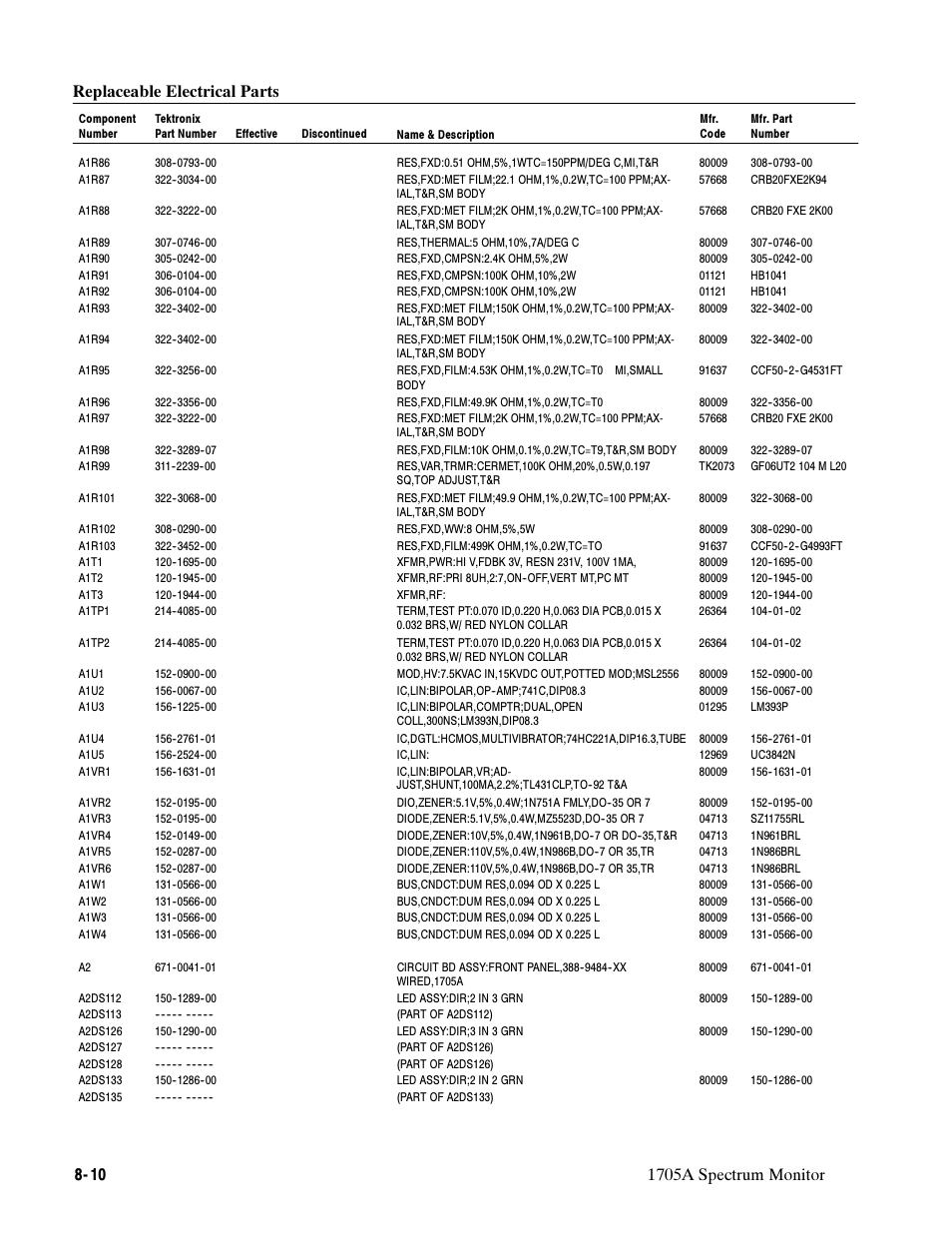 Replaceable Electrical Parts

| Component Number | Tektronix Part Number | Effective | Discontinued | Name & Description | Mfr. Code | Mfr. Part Number |
|---|---|---|---|---|---|---|
| A1R86 | 308-0793-00 | | | RES,FXD:0.51 OHM,5%,1WTC=150PPM/DEG C,MI,T&R | 80009 | 308-0793-00 |
| A1R87 | 322-3034-00 | | | RES,FXD:MET FILM;22.1 OHM,1%,0.2W,TC=100 PPM;AXIAL,T&R,SM BODY | 57668 | CRB20FXE2K94 |
| A1R88 | 322-3222-00 | | | RES,FXD:MET FILM;2K OHM,1%,0.2W,TC=100 PPM;AXIAL,T&R,SM BODY | 57668 | CRB20 FXE 2K00 |
| A1R89 | 307-0746-00 | | | RES,THERMAL:5 OHM,10%,7A/DEG C | 80009 | 307-0746-00 |
| A1R90 | 305-0242-00 | | | RES,FXD,CMPSN:2.4K OHM,5%,2W | 80009 | 305-0242-00 |
| A1R91 | 306-0104-00 | | | RES,FXD,CMPSN:100K OHM,10%,2W | 01121 | HB1041 |
| A1R92 | 306-0104-00 | | | RES,FXD,CMPSN:100K OHM,10%,2W | 01121 | HB1041 |
| A1R93 | 322-3402-00 | | | RES,FXD:MET FILM;150K OHM,1%,0.2W,TC=100 PPM;AXIAL,T&R,SM BODY | 80009 | 322-3402-00 |
| A1R94 | 322-3402-00 | | | RES,FXD:MET FILM;150K OHM,1%,0.2W,TC=100 PPM;AXIAL,T&R,SM BODY | 80009 | 322-3402-00 |
| A1R95 | 322-3256-00 | | | RES,FXD,FILM:4.53K OHM,1%,0.2W,TC=T0 MI,SMALL BODY | 91637 | CCF50-2-G4531FT |
| A1R96 | 322-3356-00 | | | RES,FXD,FILM:49.9K OHM,1%,0.2W,TC=T0 | 80009 | 322-3356-00 |
| A1R97 | 322-3222-00 | | | RES,FXD:MET FILM;2K OHM,1%,0.2W,TC=100 PPM;AXIAL,T&R,SM BODY | 57668 | CRB20 FXE 2K00 |
| A1R98 | 322-3289-07 | | | RES,FXD,FILM:10K OHM,0.1%,0.2W,TC=T9,T&R,SM BODY | 80009 | 322-3289-07 |
| A1R99 | 311-2239-00 | | | RES,VAR,TRMR:CERMET,100K OHM,20%,0.5W,0.197 SQ,TOP ADJUST,T&R | TK2073 | GF06UT2 104 M L20 |
| A1R101 | 322-3068-00 | | | RES,FXD:MET FILM;49.9 OHM,1%,0.2W,TC=100 PPM;AXIAL,T&R,SM BODY | 80009 | 322-3068-00 |
| A1R102 | 308-0290-00 | | | RES,FXD,WW:8 OHM,5%,5W | 80009 | 308-0290-00 |
| A1R103 | 322-3452-00 | | | RES,FXD,FILM:499K OHM,1%,0.2W,TC=TO | 91637 | CCF50-2-G4993FT |
| A1T1 | 120-1695-00 | | | XFMR,PWR:HI V,FDBK 3V, RESN 231V, 100V 1MA, | 80009 | 120-1695-00 |
| A1T2 | 120-1945-00 | | | XFMR,RF:PRI 8UH,2:7,ON-OFF,VERT MT,PC MT | 80009 | 120-1945-00 |
| A1T3 | 120-1944-00 | | | XFMR,RF: | 80009 | 120-1944-00 |
| A1TP1 | 214-4085-00 | | | TERM,TEST PT:0.070 ID,0.220 H,0.063 DIA PCB,0.015 X 0.032 BRS,W/ RED NYLON COLLAR | 26364 | 104-01-02 |
| A1TP2 | 214-4085-00 | | | TERM,TEST PT:0.070 ID,0.220 H,0.063 DIA PCB,0.015 X 0.032 BRS,W/ RED NYLON COLLAR | 26364 | 104-01-02 |
| A1U1 | 152-0900-00 | | | MOD,HV:7.5KVAC IN,15KVDC OUT,POTTED MOD;MSL2556 | 80009 | 152-0900-00 |
| A1U2 | 156-0067-00 | | | IC,LIN:BIPOLAR,OP-AMP;741C,DIP08.3 | 80009 | 156-0067-00 |
| A1U3 | 156-1225-00 | | | IC,LIN:BIPOLAR,COMPTR;DUAL,OPEN COLL,300NS;LM393N,DIP08.3 | 01295 | LM393P |
| A1U4 | 156-2761-01 | | | IC,DGTL:HCMOS,MULTIVIBRATOR;74HC221A,DIP16.3,TUBE | 80009 | 156-2761-01 |
| A1U5 | 156-2524-00 | | | IC,LIN: | 12969 | UC3842N |
| A1VR1 | 156-1631-01 | | | IC,LIN:BIPOLAR,VR;ADJUST,SHUNT,100MA,2.2%;TL431CLP,TO-92 T&A | 80009 | 156-1631-01 |
| A1VR2 | 152-0195-00 | | | DIO,ZENER:5.1V,5%,0.4W;1N751A FMLY,DO-35 OR 7 | 80009 | 152-0195-00 |
| A1VR3 | 152-0195-00 | | | DIODE,ZENER:5.1V,5%,0.4W,MZ5523D,DO-35 OR 7 | 04713 | SZ11755RL |
| A1VR4 | 152-0149-00 | | | DIODE,ZENER:10V,5%,0.4W,1N961B,DO-7 OR DO-35,T&R | 04713 | 1N961BRL |
| A1VR5 | 152-0287-00 | | | DIODE,ZENER:110V,5%,0.4W,1N986B,DO-7 OR 35,TR | 04713 | 1N986BRL |
| A1VR6 | 152-0287-00 | | | DIODE,ZENER:110V,5%,0.4W,1N986B,DO-7 OR 35,TR | 04713 | 1N986BRL |
| A1W1 | 131-0566-00 | | | BUS,CNDCT:DUM RES,0.094 OD X 0.225 L | 80009 | 131-0566-00 |
| A1W2 | 131-0566-00 | | | BUS,CNDCT:DUM RES,0.094 OD X 0.225 L | 80009 | 131-0566-00 |
| A1W3 | 131-0566-00 | | | BUS,CNDCT:DUM RES,0.094 OD X 0.225 L | 80009 | 131-0566-00 |
| A1W4 | 131-0566-00 | | | BUS,CNDCT:DUM RES,0.094 OD X 0.225 L | 80009 | 131-0566-00 |
| A2 | 671-0041-01 | | | CIRCUIT BD ASSY:FRONT PANEL,388-9484-XX WIRED,1705A | 80009 | 671-0041-01 |
| A2DS112 | 150-1289-00 | | | LED ASSY:DIR;2 IN 3 GRN | 80009 | 150-1289-00 |
| A2DS113 | ----- ----- | | | (PART OF A2DS112) | | |
| A2DS126 | 150-1290-00 | | | LED ASSY:DIR;3 IN 3 GRN | 80009 | 150-1290-00 |
| A2DS127 | ----- ----- | | | (PART OF A2DS126) | | |
| A2DS128 | ----- ----- | | | (PART OF A2DS126) | | |
| A2DS133 | 150-1286-00 | | | LED ASSY:DIR;2 IN 2 GRN | 80009 | 150-1286-00 |
| A2DS135 | ----- ----- | | | (PART OF A2DS133) | | |

8-10

1705A Spectrum Monitor